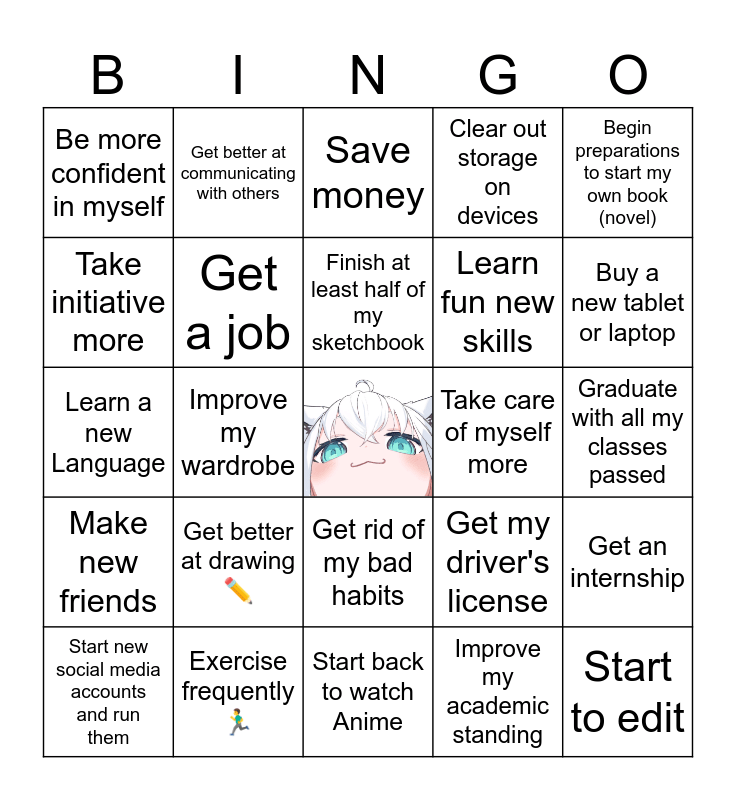 | B | I | N | G | O |
|---|---|---|---|---|
| Be more confident in myself | Get better at communicating with others | Save money | Clear out storage on devices | Begin preparations to start my own book (novel) |
| Take initiative more | Get a job | Finish at least half of my sketchbook | Learn fun new skills | Buy a new tablet or laptop |
| Learn a new Language | Improve my wardrobe | | Take care of myself more | Graduate with all my classes passed |
| Make new friends | Get better at drawing ✏️ | Get rid of my bad habits | Get my driver's license | Get an internship |
| Start new social media accounts and run them | Exercise frequently 🏃 | Start back to watch Anime | Improve my academic standing | Start to edit |